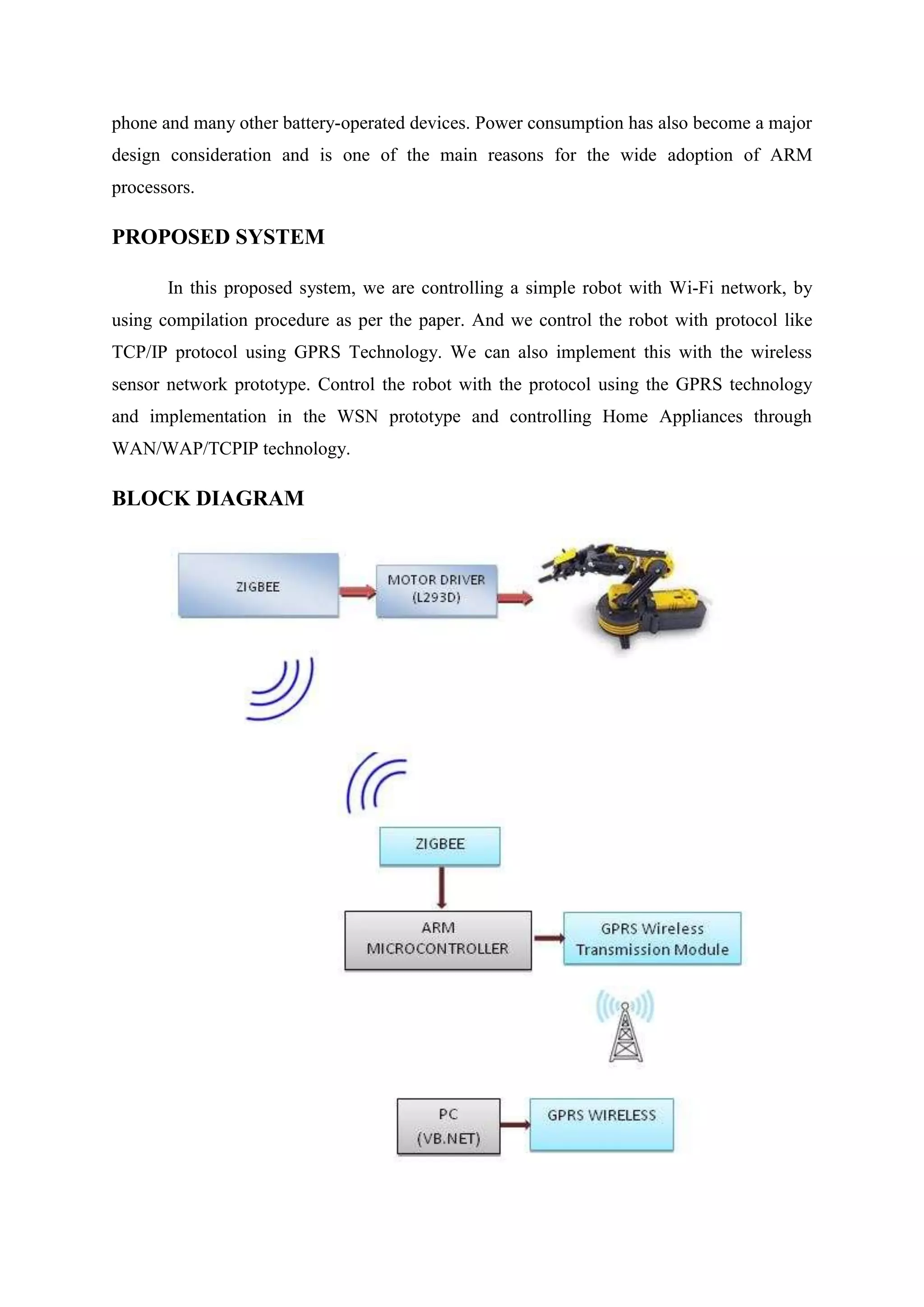 phone and many other battery-operated devices. Power consumption has also become a major design consideration and is one of the main reasons for the wide adoption of ARM processors.

PROPOSED SYSTEM

In this proposed system, we are controlling a simple robot with Wi-Fi network, by using compilation procedure as per the paper. And we control the robot with protocol like TCP/IP protocol using GPRS Technology. We can also implement this with the wireless sensor network prototype. Control the robot with the protocol using the GPRS technology and implementation in the WSN prototype and controlling Home Appliances through WAN/WAP/TCPIP technology.

BLOCK DIAGRAM

ZIGBEE

MOTOR DRIVER (L293D)

ZIGBEE

ARM MICROCONTROLLER

GPRS Wireless Transmission Module

PC (VB.NET)

GPRS WIRELESS